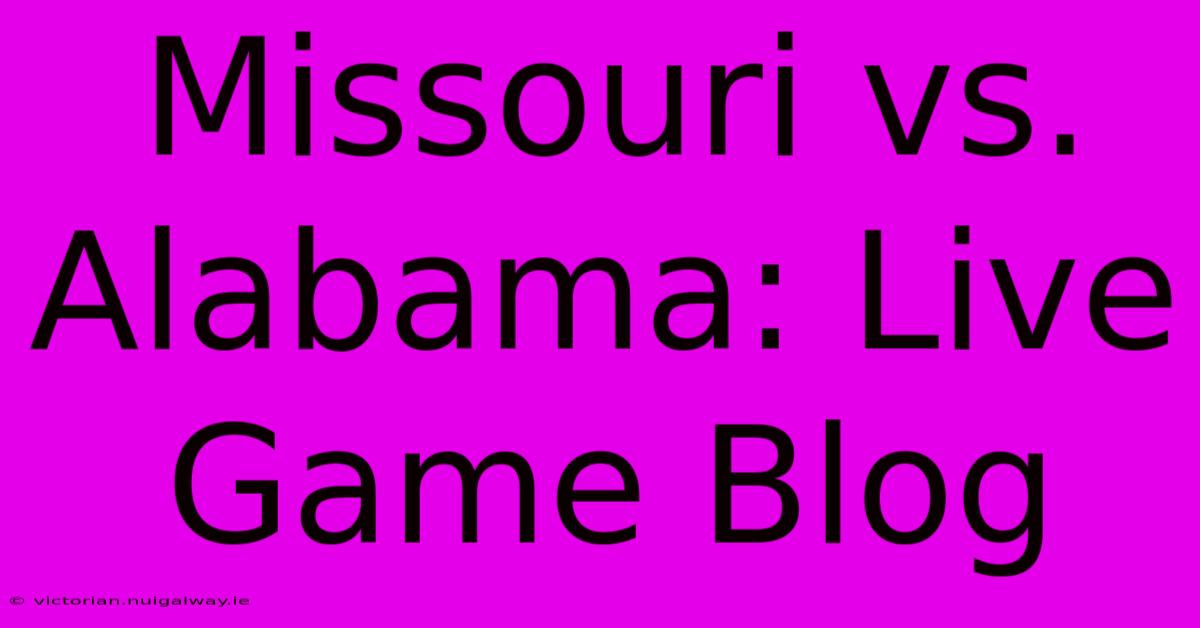 Missouri vs. Alabama: Live Game Blog

© victorian.nuigalway.ie